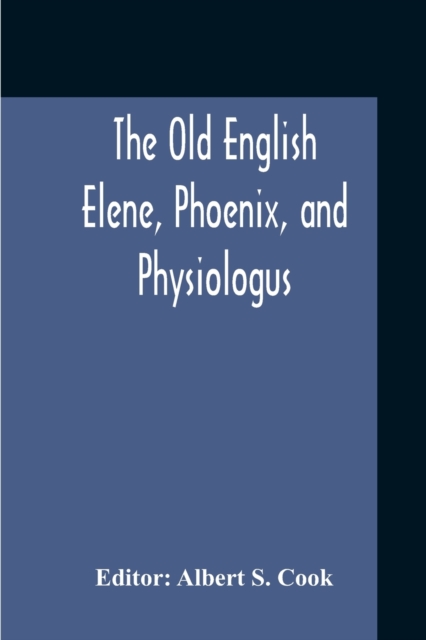 The Old English Elene, Phoenix, and Physiologus

Editor: Albert S. Cook